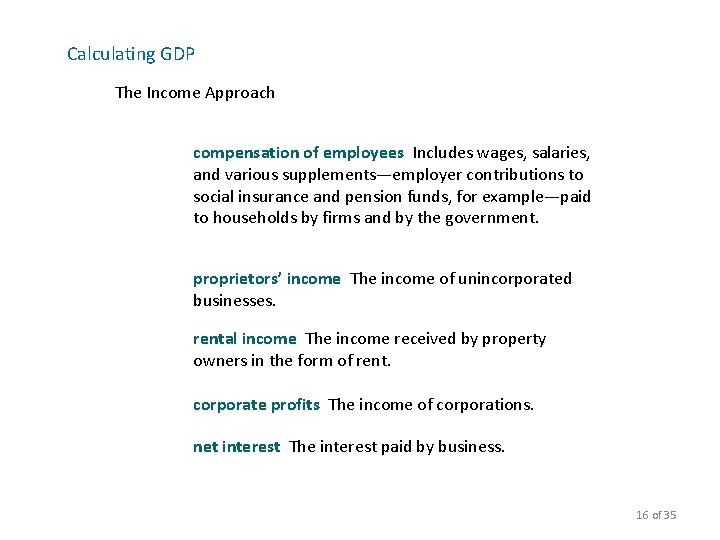 Calculating GDP

The Income Approach

compensation of employees Includes wages, salaries, and various supplements—employer contributions to social insurance and pension funds, for example—paid to households by firms and by the government.

proprietors' income The income of unincorporated businesses.

rental income The income received by property owners in the form of rent.

corporate profits The income of corporations.

net interest The interest paid by business.

16 of 35